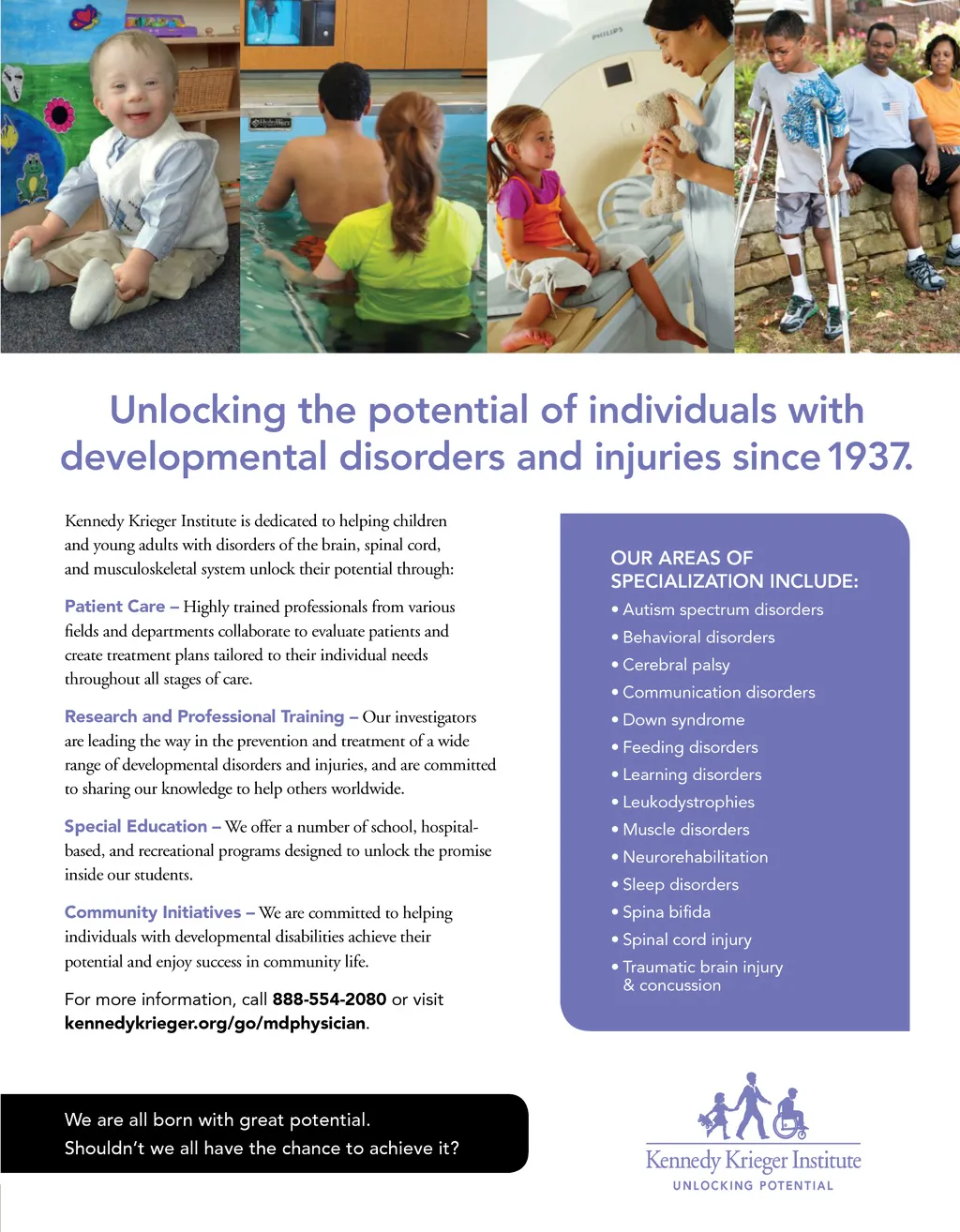 PHILIPS

Unlocking the potential of individuals with developmental disorders and injuries since 1937.

Kennedy Krieger Institute is dedicated to helping children and young adults with disorders of the brain, spinal cord, and musculoskeletal system unlock their potential through:

Patient Care – Highly trained professionals from various fields and departments collaborate to evaluate patients and create treatment plans tailored to their individual needs throughout all stages of care.

Research and Professional Training – Our investigators are leading the way in the prevention and treatment of a wide range of developmental disorders and injuries, and are committed to sharing our knowledge to help others worldwide.

Special Education – We offer a number of school, hospital-based, and recreational programs designed to unlock the promise inside our students.

Community Initiatives – We are committed to helping individuals with developmental disabilities achieve their potential and enjoy success in community life.

For more information, call 888-554-2080 or visit kennedykrieger.org/go/mdphysician.

OUR AREAS OF SPECIALIZATION INCLUDE:
• Autism spectrum disorders
• Behavioral disorders
• Cerebral palsy
• Communication disorders
• Down syndrome
• Feeding disorders
• Learning disorders
• Leukodystrophies
• Muscle disorders
• Neurorehabilitation
• Sleep disorders
• Spina bifida
• Spinal cord injury
• Traumatic brain injury & concussion

We are all born with great potential.
Shouldn't we all have the chance to achieve it?

Kennedy Krieger Institute
UNLOCKING POTENTIAL